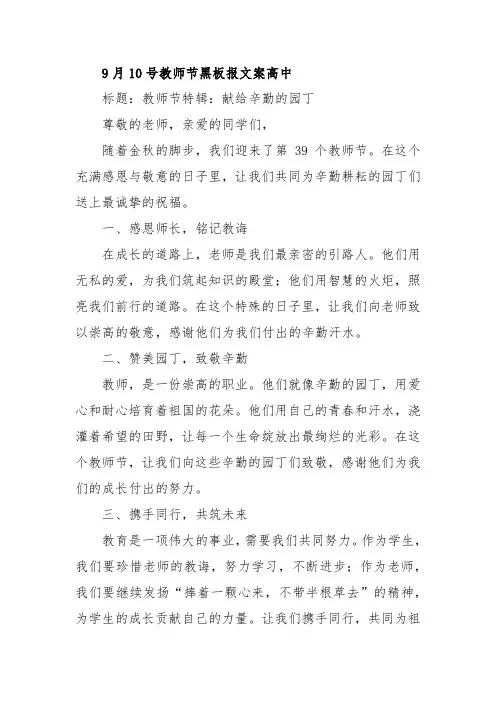 9月10号教师节黑板报文案高中

标题：教师节特辑：献给辛勤的园丁

尊敬的老师，亲爱的同学们，

随着金秋的脚步，我们迎来了第 39 个教师节。在这个充满感恩与敬意的日子里，让我们共同为辛勤耕耘的园丁们送上最诚挚的祝福。

一、感恩师长，铭记教诲

在成长的道路上，老师是我们最亲密的引路人。他们用无私的爱，为我们筑起知识的殿堂；他们用智慧的火炬，照亮我们前行的道路。在这个特殊的日子里，让我们向老师致以崇高的敬意，感谢他们为我们付出的辛勤汗水。

二、赞美园丁，致敬辛勤

教师，是一份崇高的职业。他们就像辛勤的园丁，用爱心和耐心培育着祖国的花朵。他们用自己的青春和汗水，浇灌着希望的田野，让每一个生命绽放出最绚烂的光彩。在这个教师节，让我们向这些辛勤的园丁们致敬，感谢他们为我们的成长付出的努力。

三、携手同行，共筑未来

教育是一项伟大的事业，需要我们共同努力。作为学生，我们要珍惜老师的教诲，努力学习，不断进步；作为老师，我们要继续发扬“捧着一颗心来，不带半根草去”的精神，为学生的成长贡献自己的力量。让我们携手同行，共同为祖